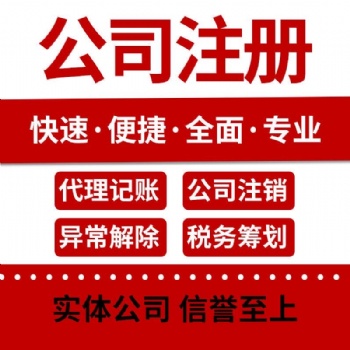 公司注册

快速·便捷·全面·专业

代理记账
公司注销
异常解除
税务筹划

实体公司 信誉至上